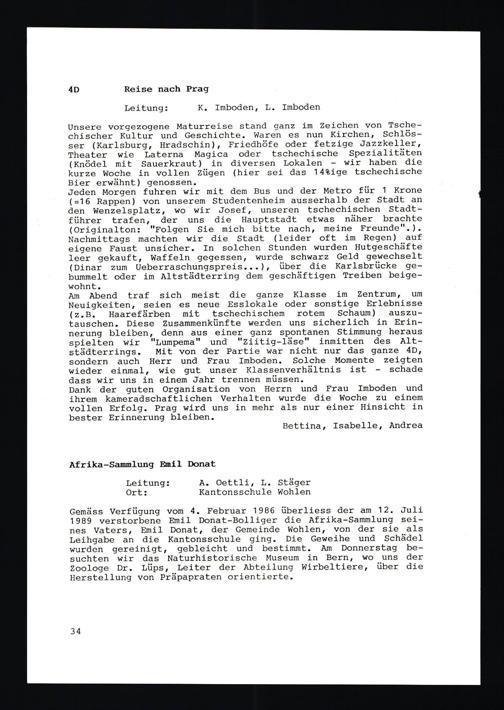 4D Reise nach Prag

Leitung: K. Imboden, L. Imboden

Unsere vorgezogene Maturreise stand ganz im Zeichen von Tschechischer Kultur und Geschichte. Waren es nun Kirchen, Schlösser (Karlsburg, Hradschin), Friedhöfe oder fetzige Jazzkeller, Theater wie Laterna Magica oder tschechische Spezialitäten (Knödel mit Sauerkraut) in diversen Lokalen - wir haben die kurze Woche in vollen Zügen (hier sei das 14%ige tschechische Bier erwähnt) genossen.
Jeden Morgen fuhren wir mit dem Bus und der Metro für 1 Krone (=16 Rappen) von unserem Studentenheim ausserhalb der Stadt an den Wenzelsplatz, wo wir Josef, unseren tschechischen Stadtführer trafen, der uns die Hauptstadt etwas näher brachte (Originalton: "Folgen Sie mich bitte nach, meine Freunde".). Nachmittags machten wir die Stadt (leider oft im Regen) auf eigene Faust unsicher. In solchen Stunden wurden Hutgeschäfte leer gekauft, Waffeln gegessen, wurde schwarz Geld gewechselt (Dinar zum Ueberraschungspreis...), über die Karlsbrücke gebummelt oder im Altstädterring dem geschäftigen Treiben beigewohnt.
Am Abend traf sich meist die ganze Klasse im Zentrum, um Neuigkeiten, seien es neue Esslokale oder sonstige Erlebnisse (z.B. Haarefärben mit tschechischem rotem Schaum) auszutauschen. Diese Zusammenkünfte werden uns sicherlich in Erinnerung bleiben, denn aus einer ganz spontanen Stimmung heraus spielten wir "Lumpema" und "Ziitig-läse" inmitten des Altstädterrings. Mit von der Partie war nicht nur das ganze 4D, sondern auch Herr und Frau Imboden. Solche Momente zeigten wieder einmal, wie gut unser Klassenverhältnis ist - schade dass wir uns in einem Jahr trennen müssen.
Dank der guten Organisation von Herrn und Frau Imboden und ihrem kameradschaftlichen Verhalten wurde die Woche zu einem vollen Erfolg. Prag wird uns in mehr als nur einer Hinsicht in bester Erinnerung bleiben.

Bettina, Isabelle, Andrea

Afrika-Sammlung Emil Donat

Leitung: A. Oettli, L. Stäger
Ort: Kantonsschule Wohlen

Gemäss Verfügung vom 4. Februar 1986 überliess der am 12. Juli 1989 verstorbene Emil Donat-Bolliger die Afrika-Sammlung seines Vaters, Emil Donat, der Gemeinde Wohlen, von der sie als Leihgabe an die Kantonsschule ging. Die Geweihe und Schädel wurden gereinigt, gebleicht und bestimmt. Am Donnerstag besuchten wir das Naturhistorische Museum in Bern, wo uns der Zoologe Dr. Lüps, Leiter der Abteilung Wirbeltiere, über die Herstellung von Präpapraten orientierte.

34